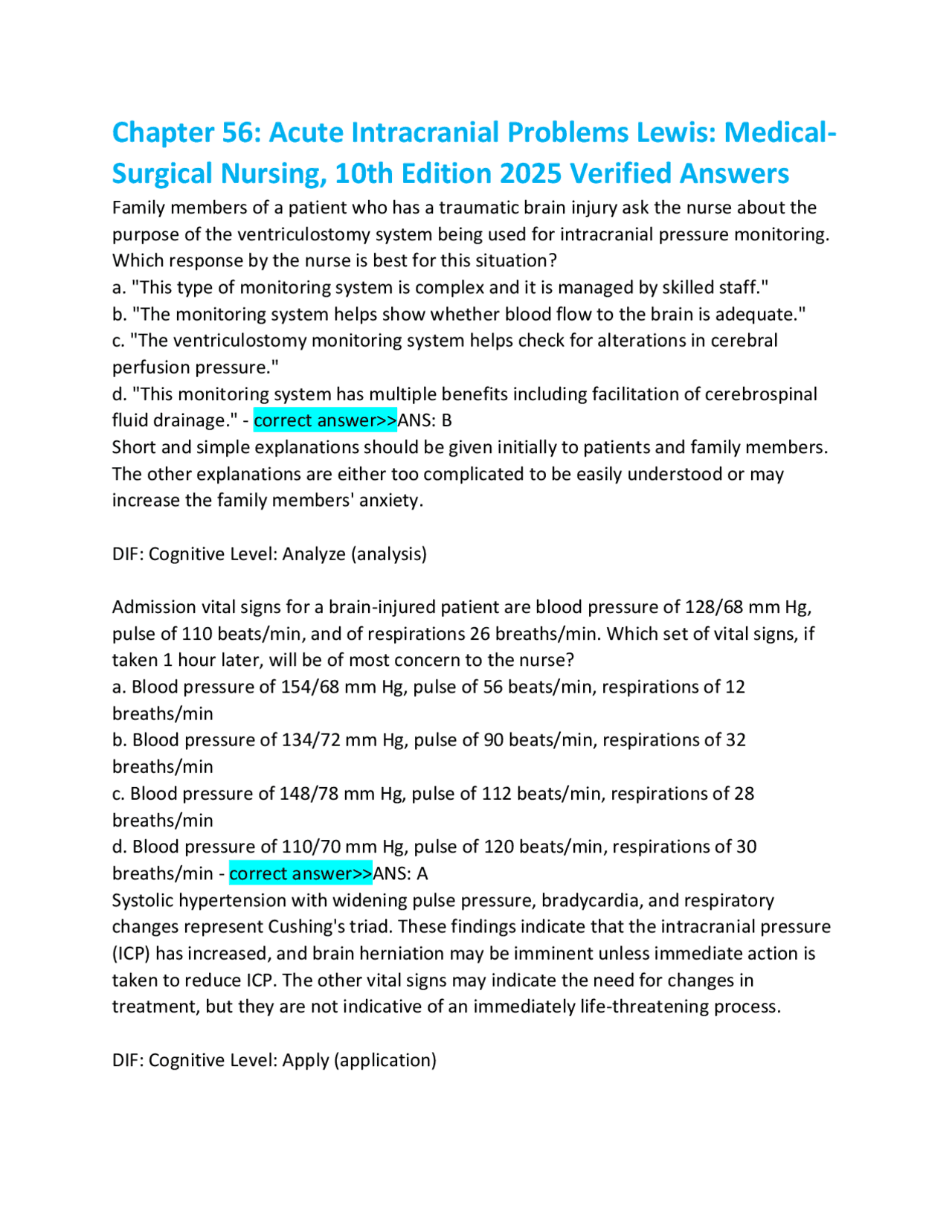 Chapter 56: Acute Intracranial Problems Lewis: Medical-Surgical Nursing, 10th Edition 2025 Verified Answers

Family members of a patient who has a traumatic brain injury ask the nurse about the purpose of the ventriculostomy system being used for intracranial pressure monitoring. Which response by the nurse is best for this situation?
a. "This type of monitoring system is complex and it is managed by skilled staff."
b. "The monitoring system helps show whether blood flow to the brain is adequate."
c. "The ventriculostomy monitoring system helps check for alterations in cerebral perfusion pressure."
d. "This monitoring system has multiple benefits including facilitation of cerebrospinal fluid drainage." - correct answer>>ANS: B
Short and simple explanations should be given initially to patients and family members. The other explanations are either too complicated to be easily understood or may increase the family members' anxiety.

DIF: Cognitive Level: Analyze (analysis)

Admission vital signs for a brain-injured patient are blood pressure of 128/68 mm Hg, pulse of 110 beats/min, and of respirations 26 breaths/min. Which set of vital signs, if taken 1 hour later, will be of most concern to the nurse?
a. Blood pressure of 154/68 mm Hg, pulse of 56 beats/min, respirations of 12 breaths/min
b. Blood pressure of 134/72 mm Hg, pulse of 90 beats/min, respirations of 32 breaths/min
c. Blood pressure of 148/78 mm Hg, pulse of 112 beats/min, respirations of 28 breaths/min
d. Blood pressure of 110/70 mm Hg, pulse of 120 beats/min, respirations of 30 breaths/min - correct answer>>ANS: A
Systolic hypertension with widening pulse pressure, bradycardia, and respiratory changes represent Cushing's triad. These findings indicate that the intracranial pressure (ICP) has increased, and brain herniation may be imminent unless immediate action is taken to reduce ICP. The other vital signs may indicate the need for changes in treatment, but they are not indicative of an immediately life-threatening process.

DIF: Cognitive Level: Apply (application)